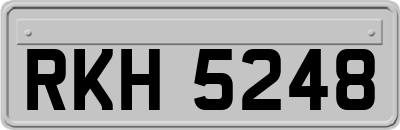 RKH 5248